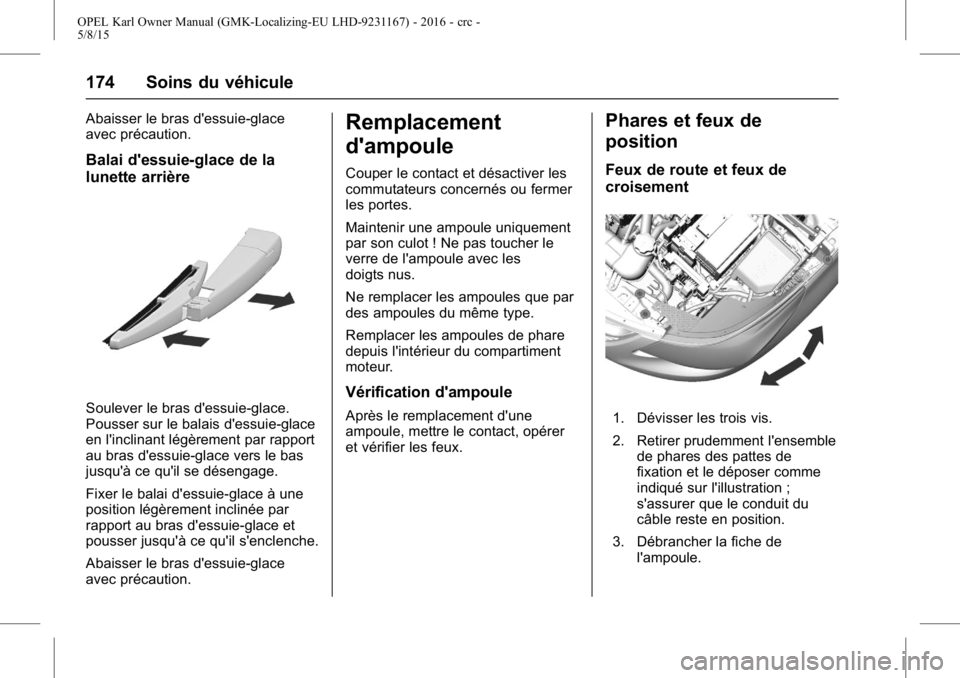 OPEL Karl Owner Manual (GMK-Localizing-EU LHD-9231167) - 2016 - crc - 5/8/15

174 Soins du véhicule

Abaisser le bras d'essuie-glace avec précaution.

Balai d'essuie-glace de la lunette arrière

Soulever le bras d'essuie-glace. Pousser sur le balais d'essuie-glace en l'inclinant légèrement par rapport au bras d'essuie-glace vers le bas jusqu'à ce qu'il se désengage.

Fixer le balai d'essuie-glace à une position légèrement inclinée par rapport au bras d'essuie-glace et pousser jusqu'à ce qu'il s'enclenche.

Abaisser le bras d'essuie-glace avec précaution.

Remplacement d'ampoule

Couper le contact et désactiver les commutateurs concernés ou fermer les portes.

Maintenir une ampoule uniquement par son culot ! Ne pas toucher le verre de l'ampoule avec les doigts nus.

Ne remplacer les ampoules que par des ampoules du même type.

Remplacer les ampoules de phare depuis l'intérieur du compartiment moteur.

Vérification d'ampoule

Après le remplacement d'une ampoule, mettre le contact, opérer et vérifier les feux.

Phares et feux de position

Feux de route et feux de croisement

1. Dévisser les trois vis.

2. Retirer prudemment l'ensemble de phares des pattes de fixation et le déposer comme indiqué sur l'illustration ; s'assurer que le conduit du câble reste en position.

3. Débrancher la fiche de l'ampoule.

carmanualsonline.info